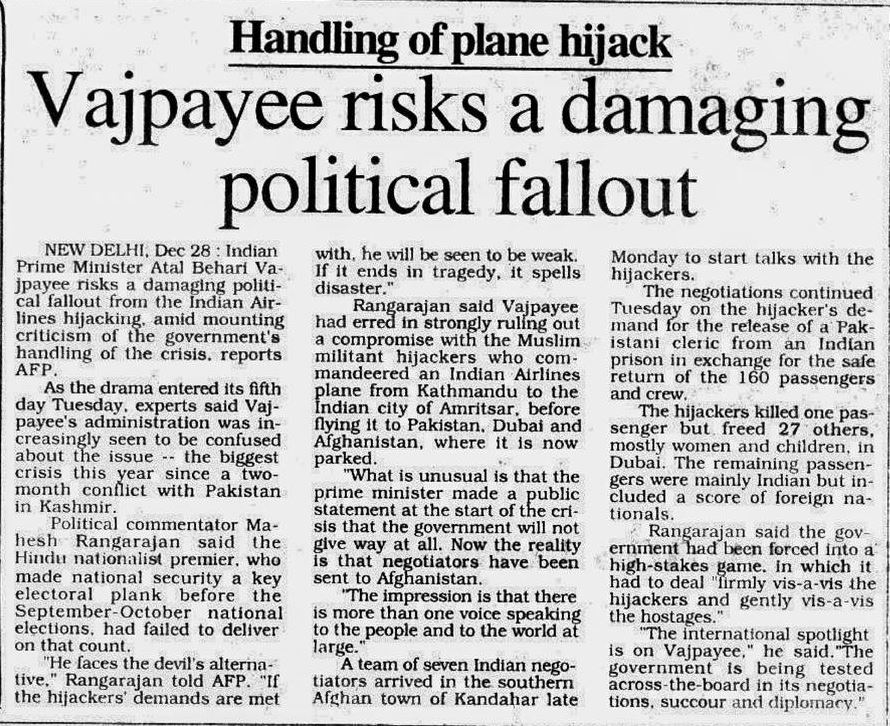 Handling of plane hijack

Vajpayee risks a damaging political fallout

NEW DELHI, Dec 28 : Indian Prime Minister Atal Behari Vajpayee risks a damaging political fallout from the Indian Airlines hijacking, amid mounting criticism of the government's handling of the crisis, reports AFP.

As the drama entered its fifth day Tuesday, experts said Vajpayee's administration was increasingly seen to be confused about the issue -- the biggest crisis this year since a two-month conflict with Pakistan in Kashmir.

Political commentator Mahesh Rangarajan said the Hindu nationalist premier, who made national security a key electoral plank before the September-October national elections, had failed to deliver on that count.

"He faces the devil's alternative," Rangarajan told AFP. "If the hijackers' demands are met with, he will be seen to be weak. If it ends in tragedy, it spells disaster."

Rangarajan said Vajpayee had erred in strongly ruling out a compromise with the Muslim militant hijackers who commandeered an Indian Airlines plane from Kathmandu to the Indian city of Amritsar, before flying it to Pakistan, Dubai and Afghanistan, where it is now parked.

"What is unusual is that the prime minister made a public statement at the start of the crisis that the government will not give way at all. Now the reality is that negotiators have been sent to Afghanistan.

"The impression is that there is more than one voice speaking to the people and to the world at large."

A team of seven Indian negotiators arrived in the southern Afghan town of Kandahar late Monday to start talks with the hijackers.

The negotiations continued Tuesday on the hijacker's demand for the release of a Pakistani cleric from an Indian prison in exchange for the safe return of the 160 passengers and crew.

The hijackers killed one passenger but freed 27 others, mostly women and children, in Dubai. The remaining passengers were mainly Indian but included a score of foreign nationals.

Rangarajan said the government had been forced into a high-stakes game, in which it had to deal "firmly vis-a-vis the hijackers and gently vis-a-vis the hostages."

"The international spotlight is on Vajpayee," he said."The government is being tested across-the-board in its negotiations, succour and diplomacy."